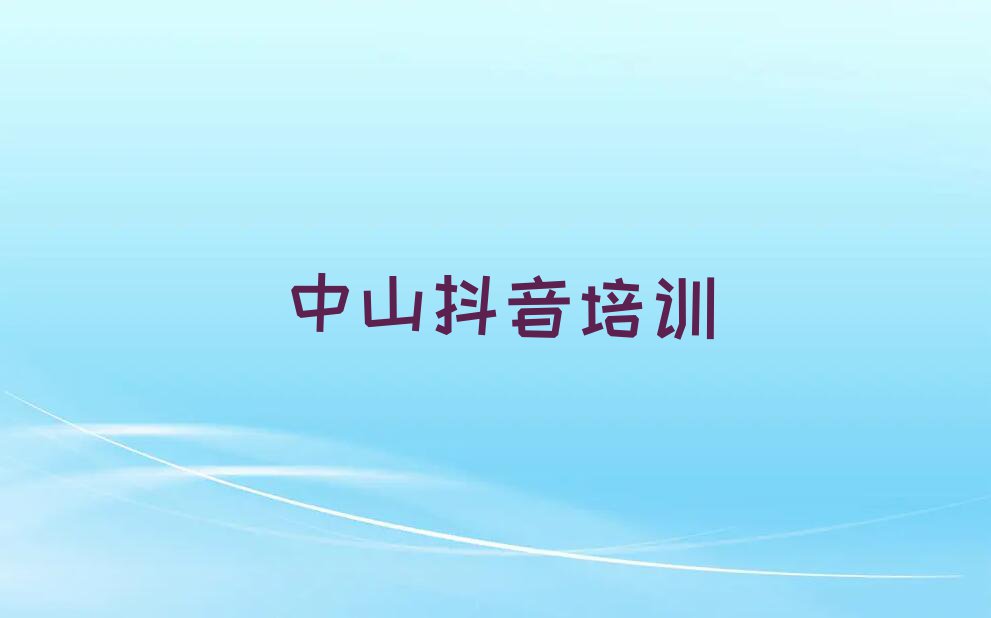 中山抖音培训